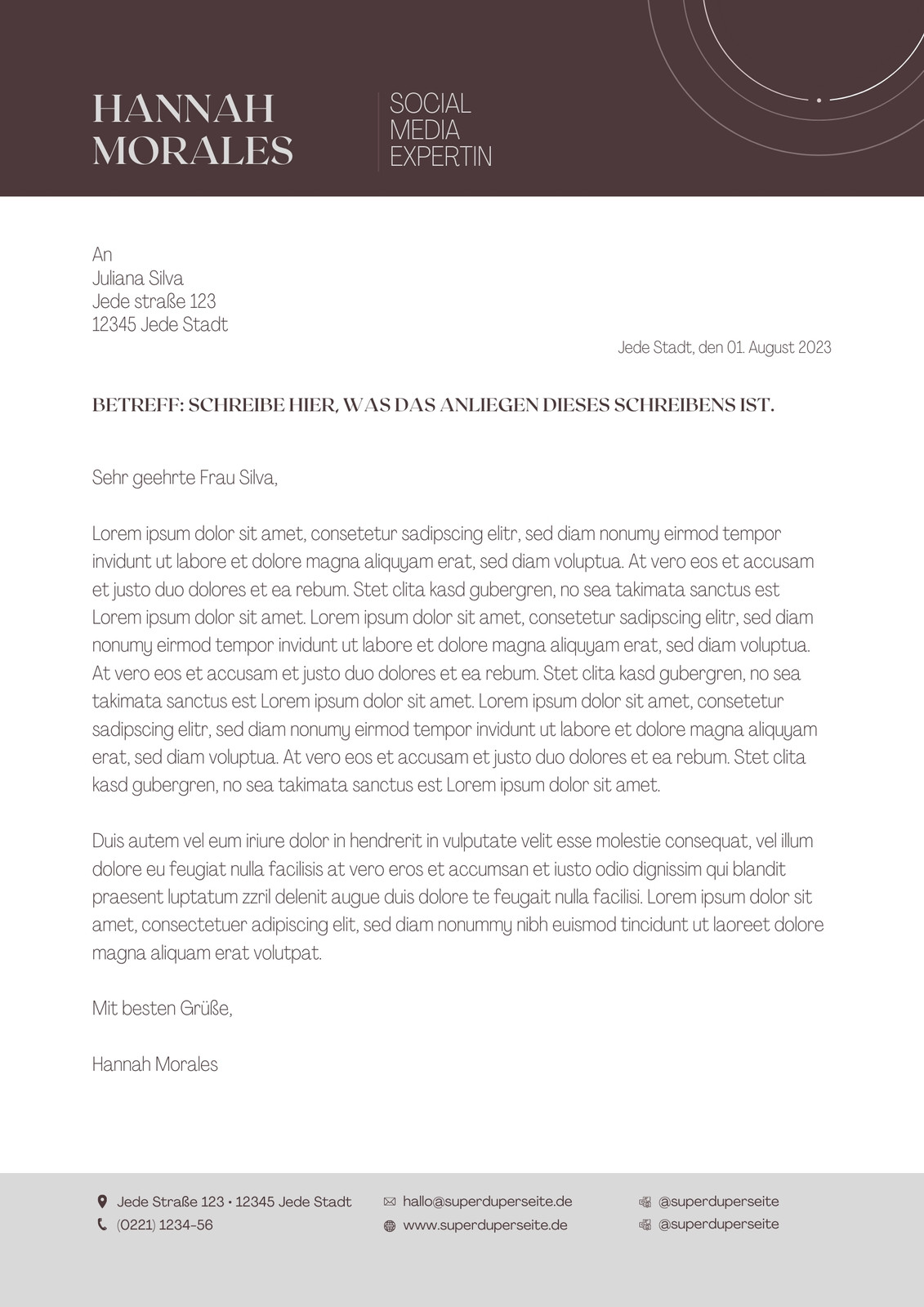 HANNAH MORALES

SOCIAL MEDIA EXPERTIN

An
Juliana Silva
Jede straße 123
12345 Jede Stadt

Jede Stadt, den 01. August 2023

BETREFF: SCHREIBE HIER, WAS DAS ANLIEGEN DIESES SCHREIBENS IST.

Sehr geehrte Frau Silva,

Lorem ipsum dolor sit amet, consetetur sadipscing elitr, sed diam nonumy eirmod tempor invidunt ut labore et dolore magna aliquyam erat, sed diam voluptua. At vero eos et accusam et justo duo dolores et ea rebum. Stet clita kasd gubergren, no sea takimata sanctus est Lorem ipsum dolor sit amet. Lorem ipsum dolor sit amet, consetetur sadipscing elitr, sed diam nonumy eirmod tempor invidunt ut labore et dolore magna aliquyam erat, sed diam voluptua. At vero eos et accusam et justo duo dolores et ea rebum. Stet clita kasd gubergren, no sea takimata sanctus est Lorem ipsum dolor sit amet. Lorem ipsum dolor sit amet, consetetur sadipscing elitr, sed diam nonumy eirmod tempor invidunt ut labore et dolore magna aliquyam erat, sed diam voluptua. At vero eos et accusam et justo duo dolores et ea rebum. Stet clita kasd gubergren, no sea takimata sanctus est Lorem ipsum dolor sit amet.

Duis autem vel eum iriure dolor in hendrerit in vulputate velit esse molestie consequat, vel illum dolore eu feugiat nulla facilisis at vero eros et accumsan et iusto odio dignissim qui blandit praesent luptatum zzril delenit augue duis dolore te feugait nulla facilisi. Lorem ipsum dolor sit amet, consectetuer adipiscing elit, sed diam nonummy nibh euismod tincidunt ut laoreet dolore magna aliquam erat volutpat.

Mit besten Grüße,

Hannah Morales

Jede Straße 123 • 12345 Jede Stadt
(0221) 1234-56
hallo@superduperseite.de
www.superduperseite.de
@superduperseite
@superduperseite